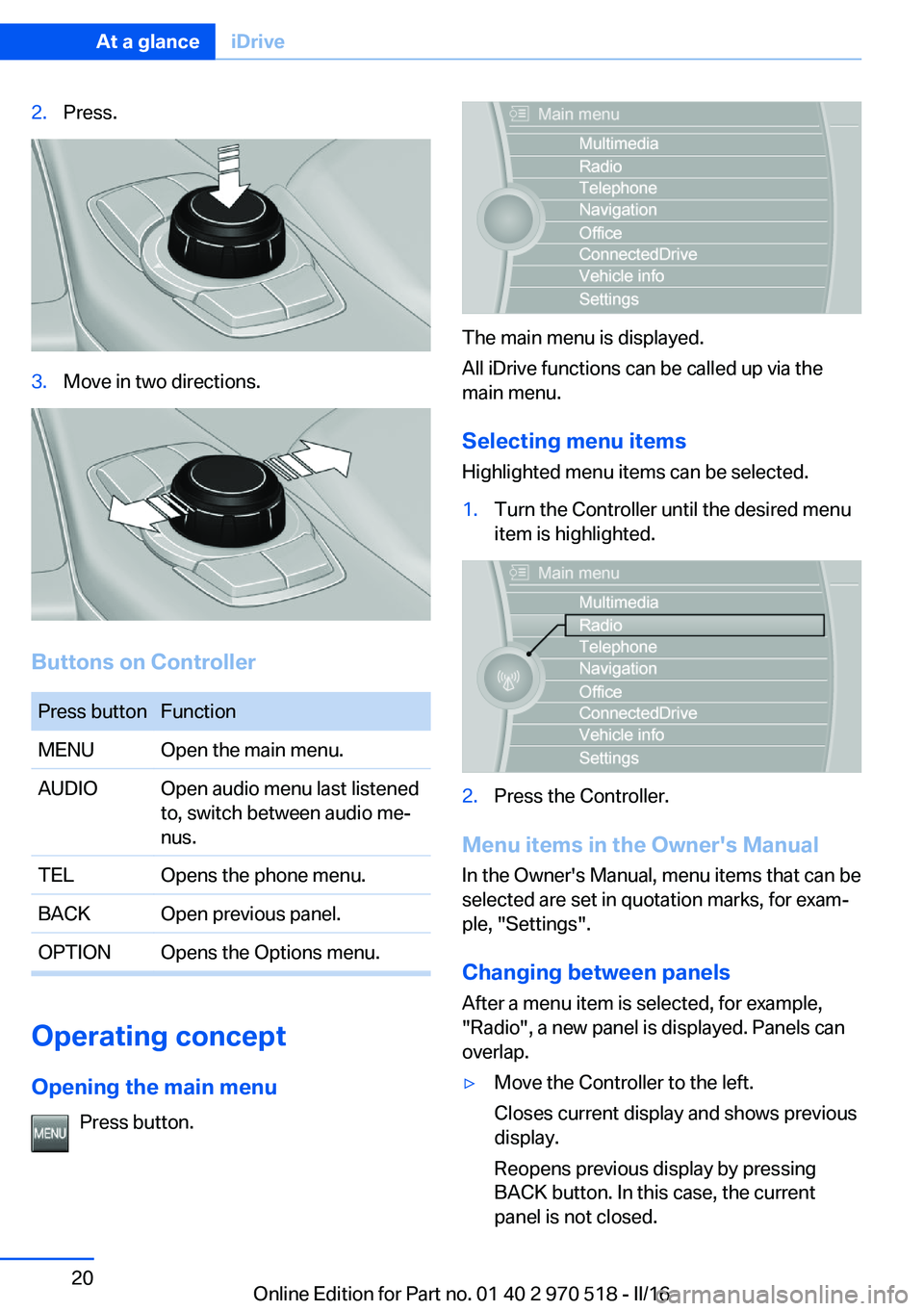 At a glance iDrive

2. Press.

3. Move in two directions.

Buttons on Controller

| Press button | Function |
|---|---|
| MENU | Open the main menu. |
| AUDIO | Open audio menu last listened to, switch between audio menus. |
| TEL | Opens the phone menu. |
| BACK | Open previous panel. |
| OPTION | Opens the Options menu. |

Operating concept

Opening the main menu

MENU Press button.

Main menu
Multimedia
Radio
Telephone
Navigation
Office
ConnectedDrive
Vehicle info
Settings

The main menu is displayed.

All iDrive functions can be called up via the main menu.

Selecting menu items

Highlighted menu items can be selected.

1. Turn the Controller until the desired menu item is highlighted.

Main menu
Multimedia
Radio
Telephone
Navigation
Office
ConnectedDrive
Vehicle info
Settings

2. Press the Controller.

Menu items in the Owner's Manual

In the Owner's Manual, menu items that can be selected are set in quotation marks, for example, "Settings".

Changing between panels

After a menu item is selected, for example, "Radio", a new panel is displayed. Panels can overlap.

▷ Move the Controller to the left.

Closes current display and shows previous display.

Reopens previous display by pressing BACK button. In this case, the current panel is not closed.

20

Online Edition for Part no. 01 40 2 970 518 - II/16 carmanualsonline.info